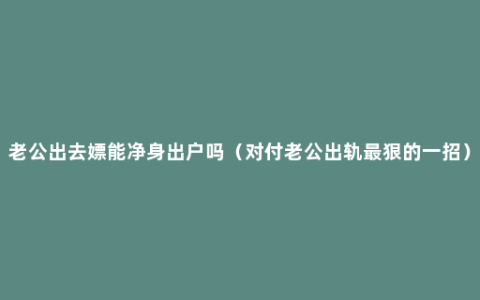 老公出去嫖能净身出户吗（对付老公出轨最狠的一招）